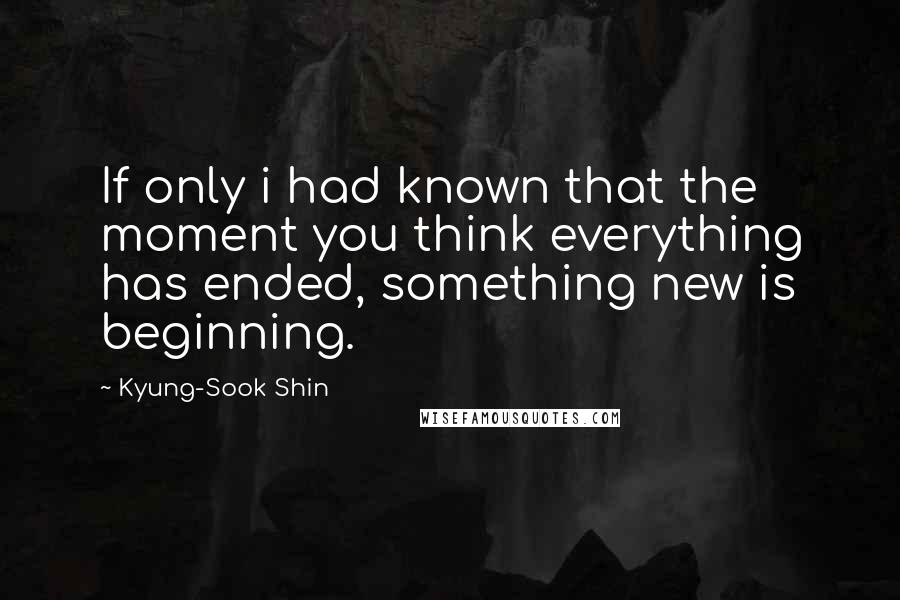 If only i had known that the moment you think everything has ended, something new is beginning.

~ Kyung-Sook Shin

WISEFAMOUSQUOTES.COM